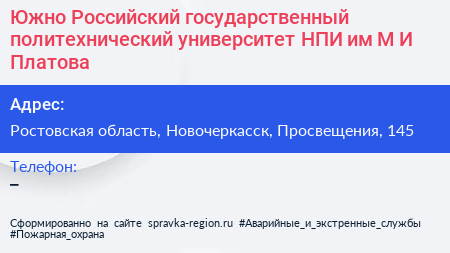 Южно Российский государственный политехнический университет НПИ им М И Платова

Адрес:
Ростовская область, Новочеркасск, Просвещения, 145

Телефон:
–

Сформированно на сайте spravka-region.ru #Аварийные_и_экстренные_службы #Пожарная_охрана